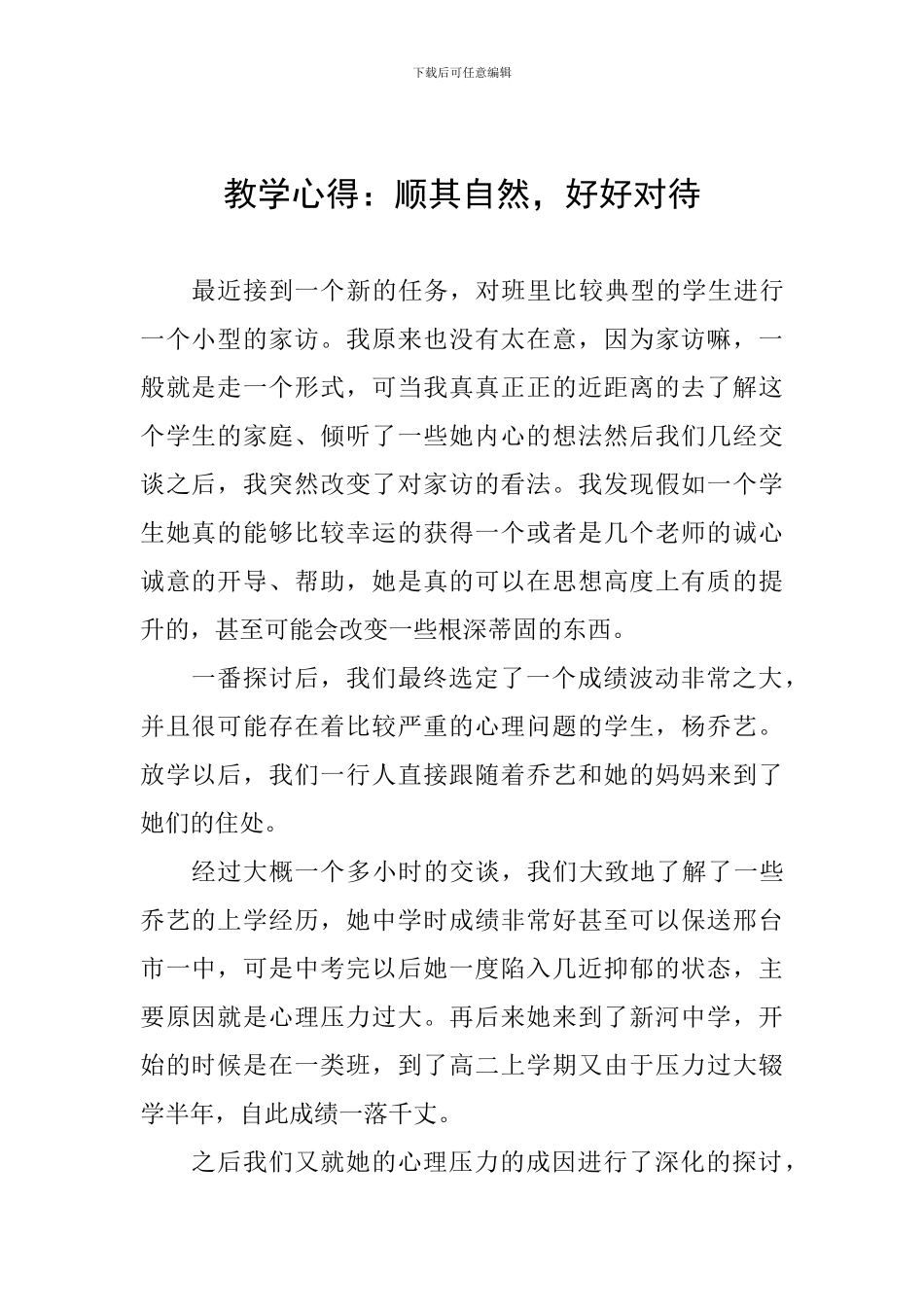 下载后可任意编辑

教学心得：顺其自然，好好对待

最近接到一个新的任务，对班里比较典型的学生进行一个小型的家访。我原来也没有太在意，因为家访嘛，一般就是走一个形式，可当我真真正正的近距离的去了解这个学生的家庭、倾听了一些她内心的想法然后我们几经交谈之后，我突然改变了对家访的看法。我发现假如一个学生她真的能够比较幸运的获得一个或者是几个老师的诚心诚意的开导、帮助，她是真的可以在思想高度上有质的提升的，甚至可能会改变一些根深蒂固的东西。

一番探讨后，我们最终选定了一个成绩波动非常之大，并且很可能存在着比较严重的心理问题的学生，杨乔艺。放学以后，我们一行人直接跟随着乔艺和她的妈妈来到了她们的住处。

经过大概一个多小时的交谈，我们大致地了解了一些乔艺的上学经历，她中学时成绩非常好甚至可以保送邢台市一中，可是中考完以后她一度陷入几近抑郁的状态，主要原因就是心理压力过大。再后来她来到了新河中学，开始的时候是在一类班，到了高二上学期又由于压力过大辍学半年，自此成绩一落千丈。

之后我们又就她的心理压力的成因进行了深化的探讨，